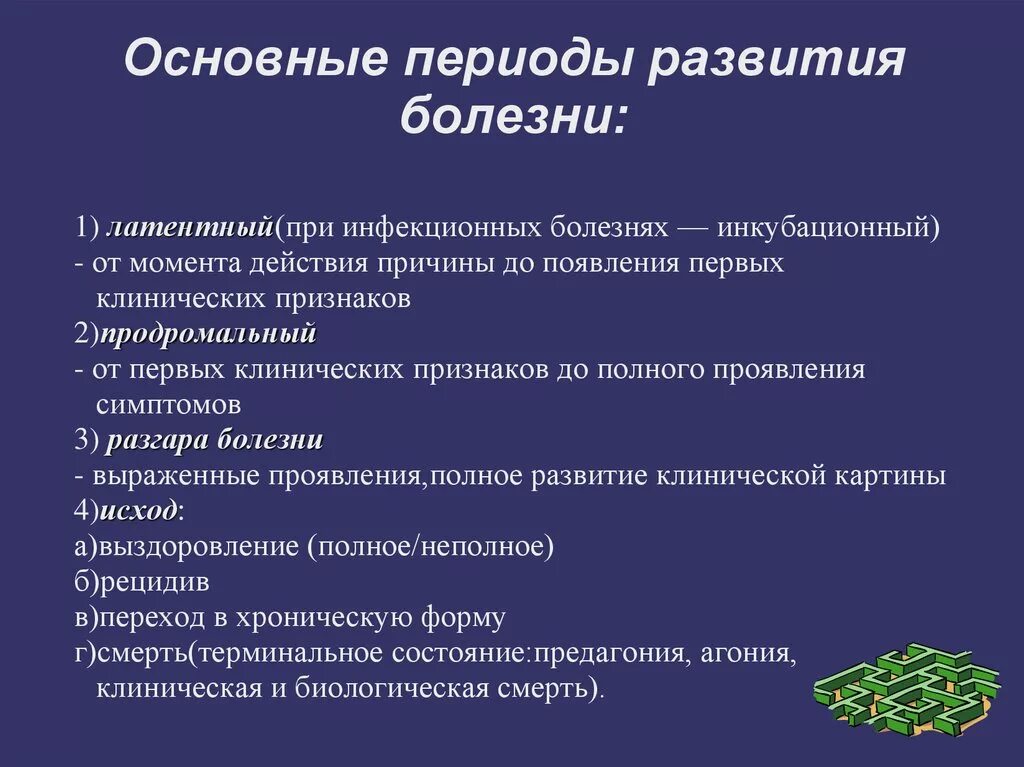 Основные периоды развития болезни:

1) латентный(при инфекционных болезнях — инкубационный)
- от момента действия причины до появления первых клинических признаков
2)продромальный
- от первых клинических признаков до полного проявления симптомов
3) разгара болезни
- выраженные проявления,полное развитие клинической картины
4)исход:
а)выздоровление (полное/неполное)
б)рецидив
в)переход в хроническую форму
г)смерть(терминальное состояние:предагония, агония, клиническая и биологическая смерть).